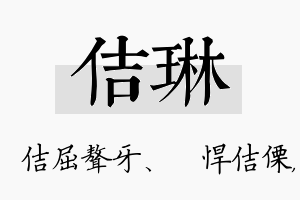 佶琳

佶屈聱牙、 悍佶傈,